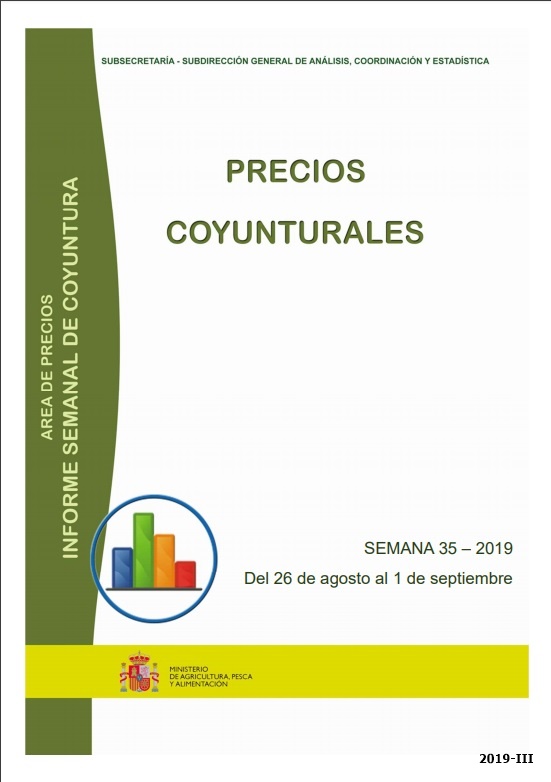 SUBSECRETARÍA - SUBDIRECCIÓN GENERAL DE ANÁLISIS, COORDINACIÓN Y ESTADÍSTICA

AREA DE PRECIOS
INFORME SEMANAL DE COYUNTURA

PRECIOS
COYUNTURALES

SEMANA 35 – 2019
Del 26 de agosto al 1 de septiembre

MINISTERIO
DE AGRICULTURA, PESCA
Y ALIMENTACIÓN

2019-III